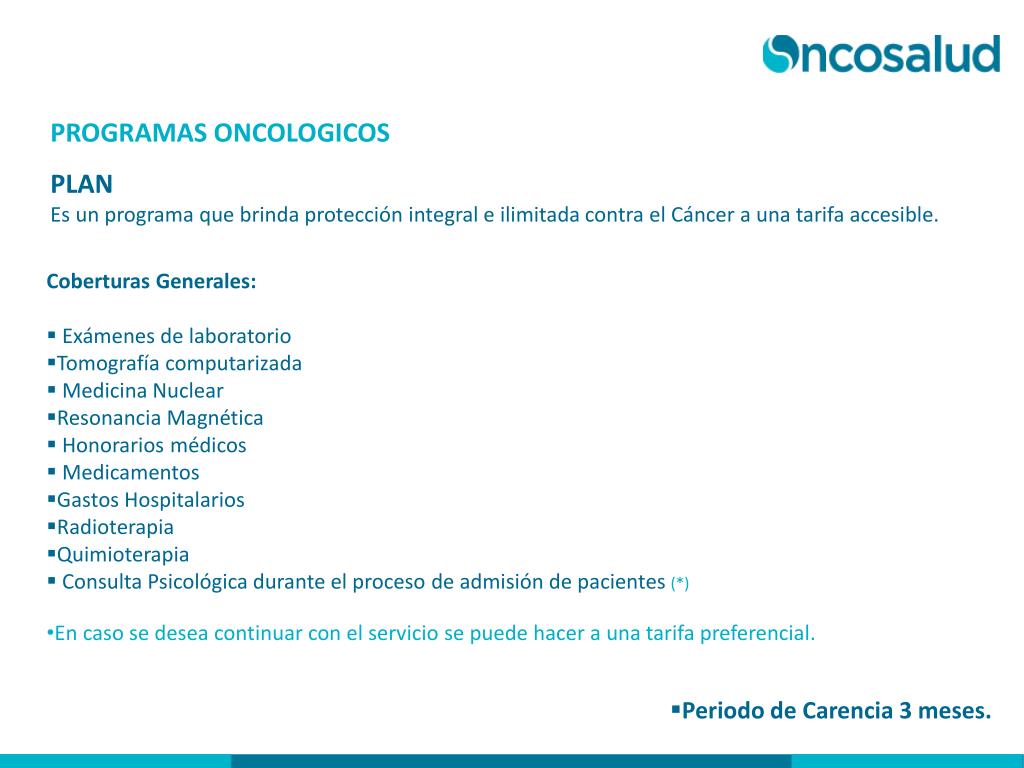 Oncosalud

PROGRAMAS ONCOLOGICOS

PLAN
Es un programa que brinda protección integral e ilimitada contra el Cáncer a una tarifa accesible.

Coberturas Generales:

▪ Exámenes de laboratorio
▪Tomografía computarizada
▪ Medicina Nuclear
▪Resonancia Magnética
▪ Honorarios médicos
▪ Medicamentos
▪Gastos Hospitalarios
▪Radioterapia
▪Quimioterapia
▪ Consulta Psicológica durante el proceso de admisión de pacientes (*)

•En caso se desea continuar con el servicio se puede hacer a una tarifa preferencial.

▪Periodo de Carencia 3 meses.